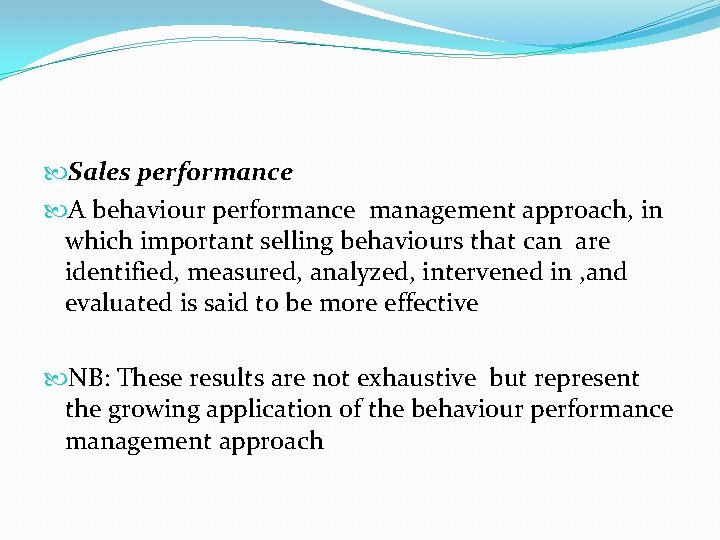 Sales performance

A behaviour performance management approach, in which important selling behaviours that can are identified, measured, analyzed, intervened in ,and evaluated is said to be more effective

NB: These results are not exhaustive but represent the growing application of the behaviour performance management approach